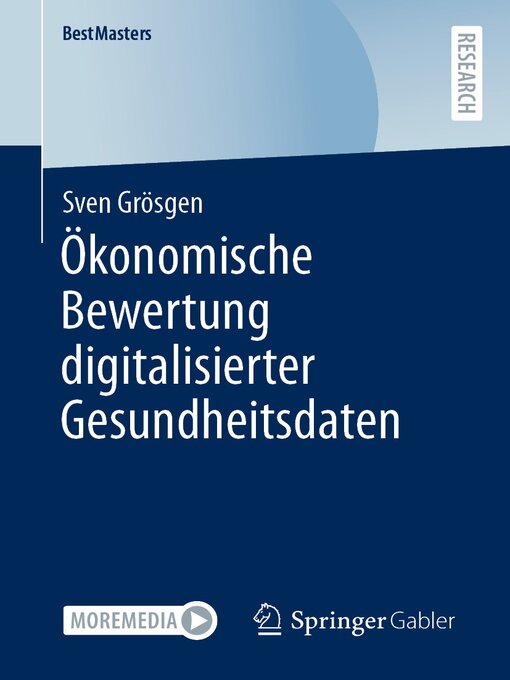 BestMasters

RESEARCH

Sven Grösgen

Ökonomische Bewertung digitalisierter Gesundheitsdaten

MOREMEDIA

Springer Gabler